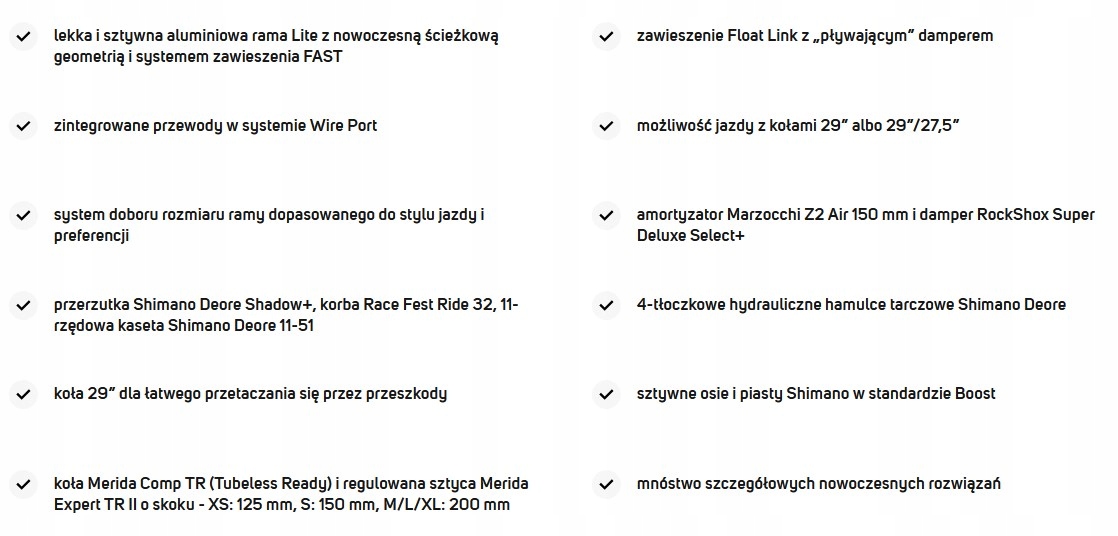 ✓ lekka i sztywna aluminiowa rama Lite z nowoczesną ścieżkową geometrią i systemem zawieszenia FAST

✓ zintegrowane przewody w systemie Wire Port

✓ system doboru rozmiaru ramy dopasowanego do stylu jazdy i preferencji

✓ przerzutka Shimano Deore Shadow+, korba Race Fest Ride 32, 11-rzędowa kaseta Shimano Deore 11-51

✓ koła 29" dla łatwego przetaczania się przez przeszkody

✓ koła Merida Comp TR (Tubeless Ready) i regulowana sztyca Merida Expert TR II o skoku - XS: 125 mm, S: 150 mm, M/L/XL: 200 mm

✓ zawieszenie Float Link z „pływającym" damperem

✓ możliwość jazdy z kołami 29" albo 29"/27,5"

✓ amortyzator Marzocchi Z2 Air 150 mm i damper RockShox Super Deluxe Select+

✓ 4-tłoczkowe hydrauliczne hamulce tarczowe Shimano Deore

✓ sztywne osie i piasty Shimano w standardzie Boost

✓ mnóstwo szczegółowych nowoczesnych rozwiązań